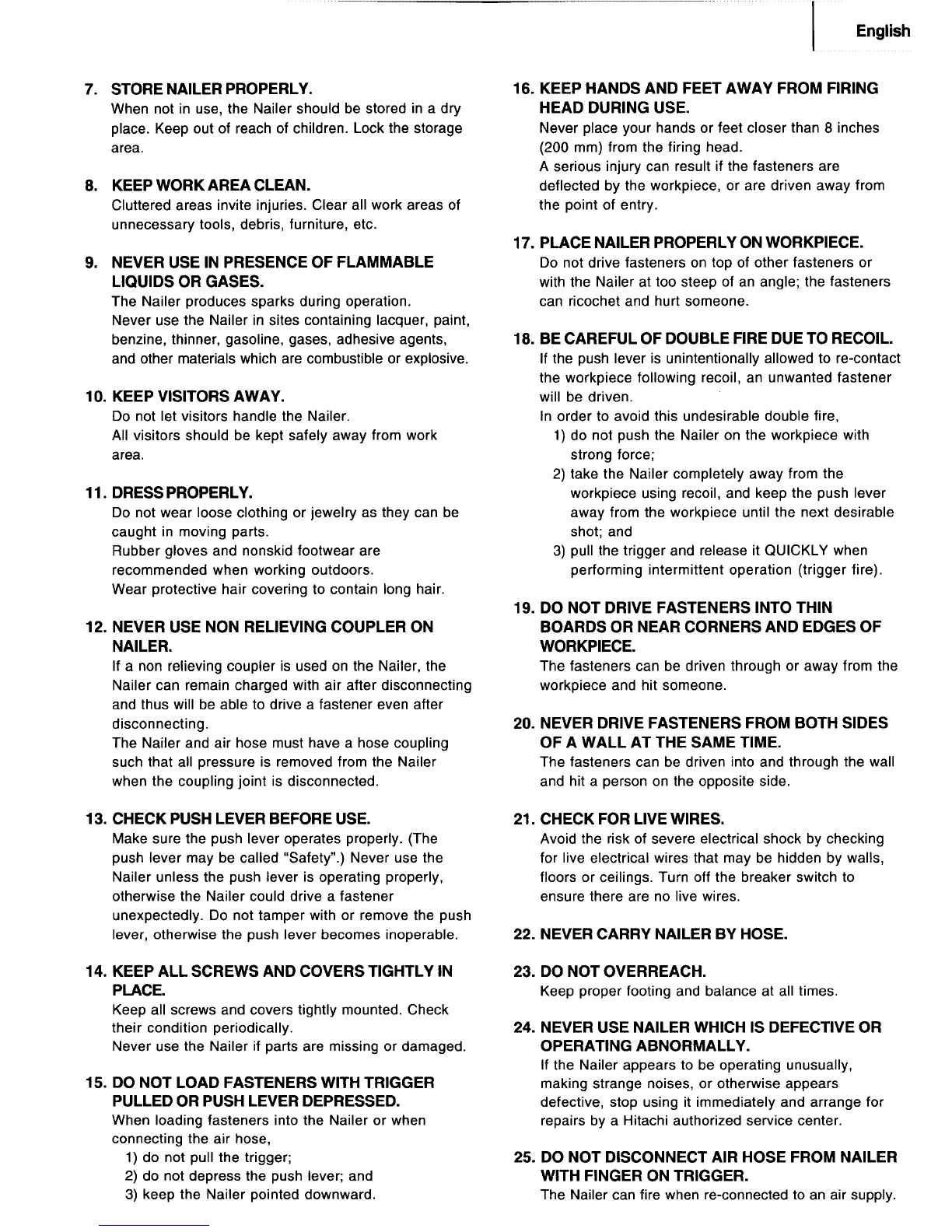 English

7. STORE NAILER PROPERLY.
When not in use, the Nailer should be stored in a dry place. Keep out of reach of children. Lock the storage area.

8. KEEP WORK AREA CLEAN.
Cluttered areas invite injuries. Clear all work areas of unnecessary tools, debris, furniture, etc.

9. NEVER USE IN PRESENCE OF FLAMMABLE LIQUIDS OR GASES.
The Nailer produces sparks during operation.
Never use the Nailer in sites containing lacquer, paint, benzine, thinner, gasoline, gases, adhesive agents, and other materials which are combustible or explosive.

10. KEEP VISITORS AWAY.
Do not let visitors handle the Nailer.
All visitors should be kept safely away from work area.

11. DRESS PROPERLY.
Do not wear loose clothing or jewelry as they can be caught in moving parts.
Rubber gloves and nonskid footwear are recommended when working outdoors.
Wear protective hair covering to contain long hair.

12. NEVER USE NON RELIEVING COUPLER ON NAILER.
If a non relieving coupler is used on the Nailer, the Nailer can remain charged with air after disconnecting and thus will be able to drive a fastener even after disconnecting.
The Nailer and air hose must have a hose coupling such that all pressure is removed from the Nailer when the coupling joint is disconnected.

13. CHECK PUSH LEVER BEFORE USE.
Make sure the push lever operates properly. (The push lever may be called "Safety".) Never use the Nailer unless the push lever is operating properly, otherwise the Nailer could drive a fastener unexpectedly. Do not tamper with or remove the push lever, otherwise the push lever becomes inoperable.

14. KEEP ALL SCREWS AND COVERS TIGHTLY IN PLACE.
Keep all screws and covers tightly mounted. Check their condition periodically.
Never use the Nailer if parts are missing or damaged.

15. DO NOT LOAD FASTENERS WITH TRIGGER PULLED OR PUSH LEVER DEPRESSED.
When loading fasteners into the Nailer or when connecting the air hose,
1) do not pull the trigger;
2) do not depress the push lever; and
3) keep the Nailer pointed downward.

16. KEEP HANDS AND FEET AWAY FROM FIRING HEAD DURING USE.
Never place your hands or feet closer than 8 inches (200 mm) from the firing head.
A serious injury can result if the fasteners are deflected by the workpiece, or are driven away from the point of entry.

17. PLACE NAILER PROPERLY ON WORKPIECE.
Do not drive fasteners on top of other fasteners or with the Nailer at too steep of an angle; the fasteners can ricochet and hurt someone.

18. BE CAREFUL OF DOUBLE FIRE DUE TO RECOIL.
If the push lever is unintentionally allowed to re-contact the workpiece following recoil, an unwanted fastener will be driven.
In order to avoid this undesirable double fire,
1) do not push the Nailer on the workpiece with strong force;
2) take the Nailer completely away from the workpiece using recoil, and keep the push lever away from the workpiece until the next desirable shot; and
3) pull the trigger and release it QUICKLY when performing intermittent operation (trigger fire).

19. DO NOT DRIVE FASTENERS INTO THIN BOARDS OR NEAR CORNERS AND EDGES OF WORKPIECE.
The fasteners can be driven through or away from the workpiece and hit someone.

20. NEVER DRIVE FASTENERS FROM BOTH SIDES OF A WALL AT THE SAME TIME.
The fasteners can be driven into and through the wall and hit a person on the opposite side.

21. CHECK FOR LIVE WIRES.
Avoid the risk of severe electrical shock by checking for live electrical wires that may be hidden by walls, floors or ceilings. Turn off the breaker switch to ensure there are no live wires.

22. NEVER CARRY NAILER BY HOSE.

23. DO NOT OVERREACH.
Keep proper footing and balance at all times.

24. NEVER USE NAILER WHICH IS DEFECTIVE OR OPERATING ABNORMALLY.
If the Nailer appears to be operating unusually, making strange noises, or otherwise appears defective, stop using it immediately and arrange for repairs by a Hitachi authorized service center.

25. DO NOT DISCONNECT AIR HOSE FROM NAILER WITH FINGER ON TRIGGER.
The Nailer can fire when re-connected to an air supply.